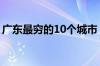 广东最穷的10个城市